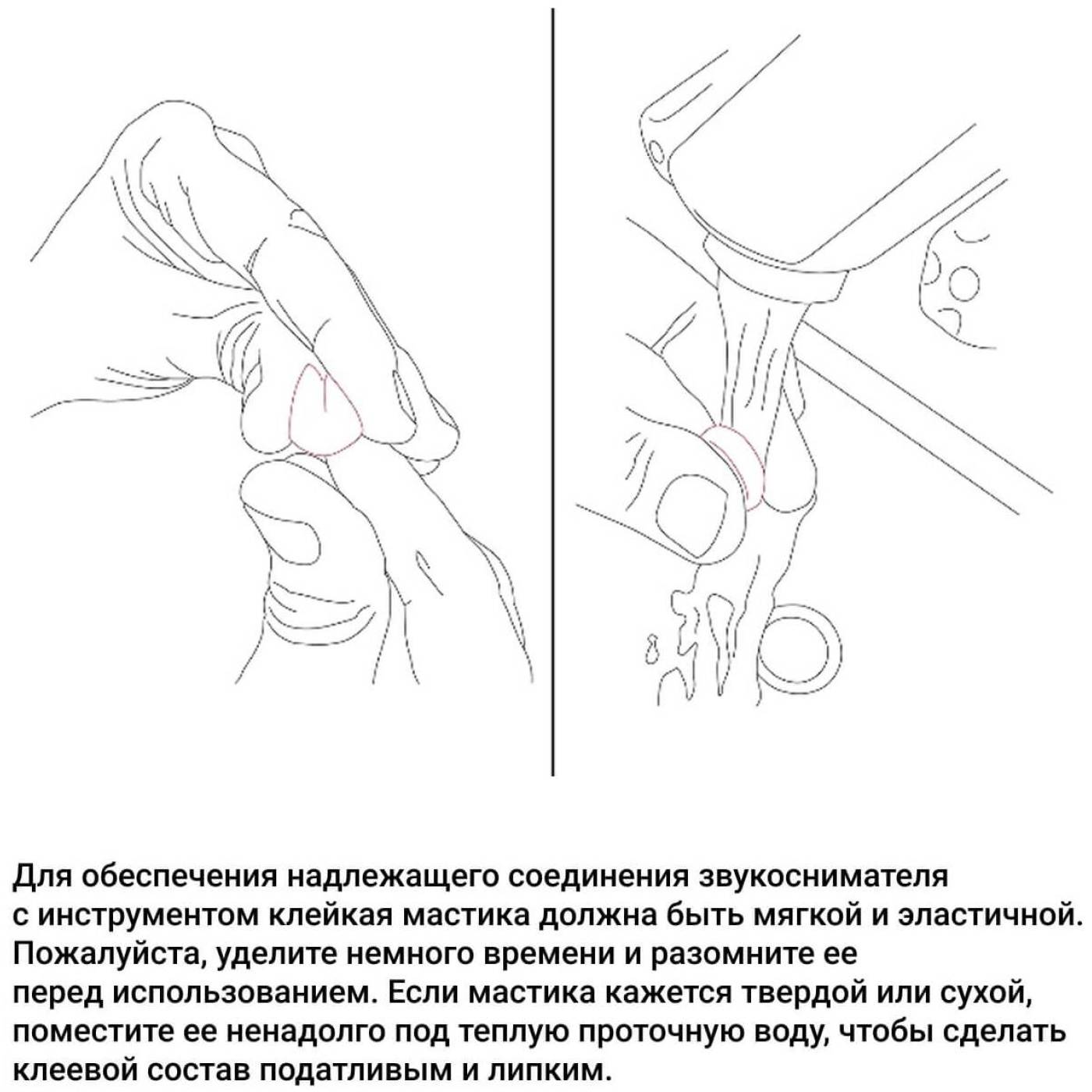 Для обеспечения надлежащего соединения звукоснимателя с инструментом клейкая мастика должна быть мягкой и эластичной. Пожалуйста, уделите немного времени и разомните ее перед использованием. Если мастика кажется твердой или сухой, поместите ее ненадолго под теплую проточную воду, чтобы сделать клеевой состав податливым и липким.